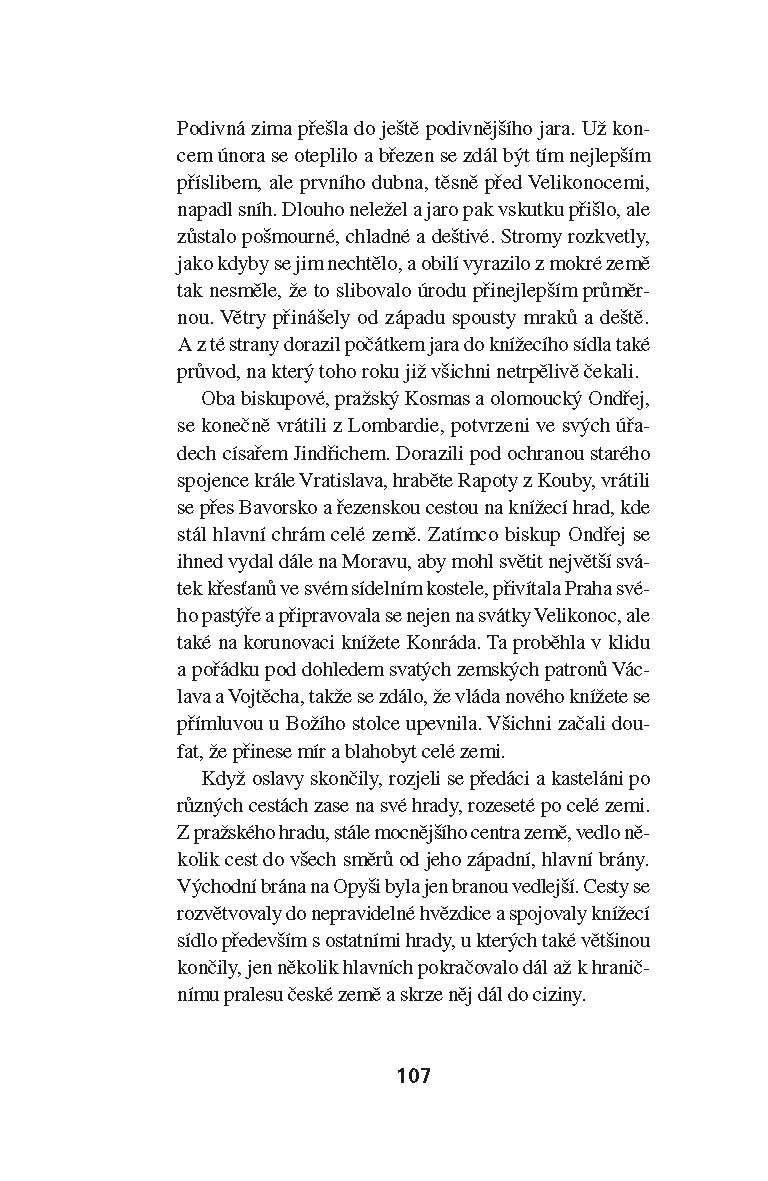 Podivná zima přešla do ještě podivnějšího jara. Už koncem února se oteplilo a březen se zdál být tím nejlepším příslibem, ale prvního dubna, těsně před Velikonocemi, napadl sníh. Dlouho neležel a jaro pak vskutku přišlo, ale zůstalo pošmourné, chladné a deštivé. Stromy rozkvetly, jako kdyby se jim nechtělo, a obilí vyrazilo z mokré země tak nesměle, že to slibovalo úrodu přinejlepším průměrnou. Větry přinášely od západu spousty mraků a deště. A z té strany dorazil počátkem jara do knížecího sídla také průvod, na který toho roku již všichni netrpělivě čekali.

Oba biskupové, pražský Kosmas a olomoucký Ondřej, se konečně vrátili z Lombardie, potvrzeni ve svých úřadech císařem Jindřichem. Dorazili pod ochranou starého spojence krále Vratislava, hraběte Rapoty z Kouby, vrátili se přes Bavorsko a řezenskou cestou na knížecí hrad, kde stál hlavní chrám celé země. Zatímco biskup Ondřej se ihned vydal dále na Moravu, aby mohl světit největší svátek křesťanů ve svém sídelním kostele, přivítala Praha svého pastýře a připravovala se nejen na svátky Velikonoc, ale také na korunovaci knížete Konráda. Ta proběhla v klidu a pořádku pod dohledem svatých zemských patronů Václava a Vojtěcha, takže se zdálo, že vláda nového knížete se přímluvou u Božího stolce upevnila. Všichni začali doufat, že přinese mír a blahobyt celé zemi.

Když oslavy skončily, rozjeli se předáci a kasteláni po různých cestách zase na své hrady, rozeseté po celé zemi. Z pražského hradu, stále mocnějšího centra země, vedlo několik cest do všech směrů od jeho západní, hlavní brány. Východní brána na Opyši byla jen branou vedlejší. Cesty se rozvětvovaly do nepravidelné hvězdice a spojovaly knížecí sídlo především s ostatními hrady, u kterých také většinou končily, jen několik hlavních pokračovalo dál až k hraničnímu pralesu české země a skrze něj dál do ciziny.

107